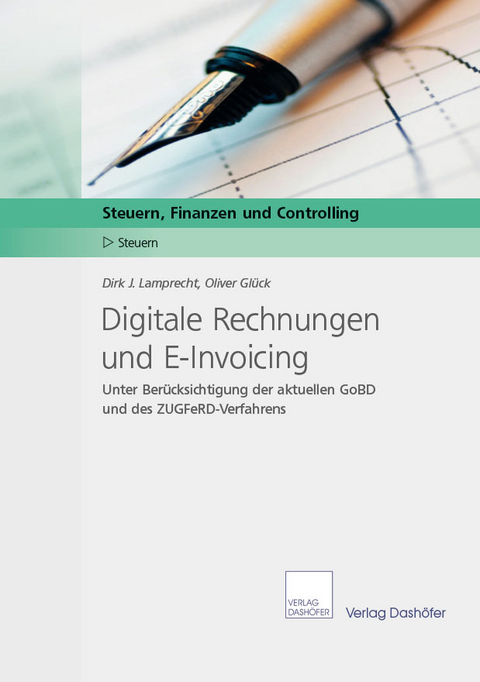 Steuern, Finanzen und Controlling

▷ Steuern

Dirk J. Lamprecht, Oliver Glück

Digitale Rechnungen und E-Invoicing

Unter Berücksichtigung der aktuellen GoBD und des ZUGFeRD-Verfahrens

VERLAG DASHÖFER

Verlag Dashöfer